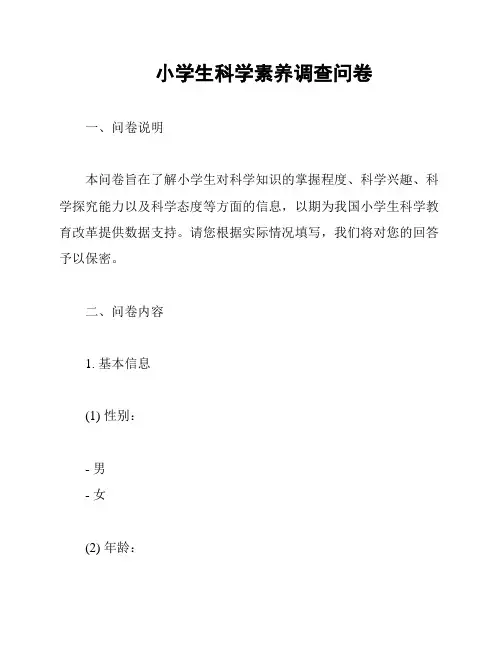 小学生科学素养调查问卷

一、问卷说明

本问卷旨在了解小学生对科学知识的掌握程度、科学兴趣、科学探究能力以及科学态度等方面的信息，以期为我国小学生科学教育改革提供数据支持。请您根据实际情况填写，我们将对您的回答予以保密。

二、问卷内容

1. 基本信息

(1) 性别：

- 男
- 女

(2) 年龄：